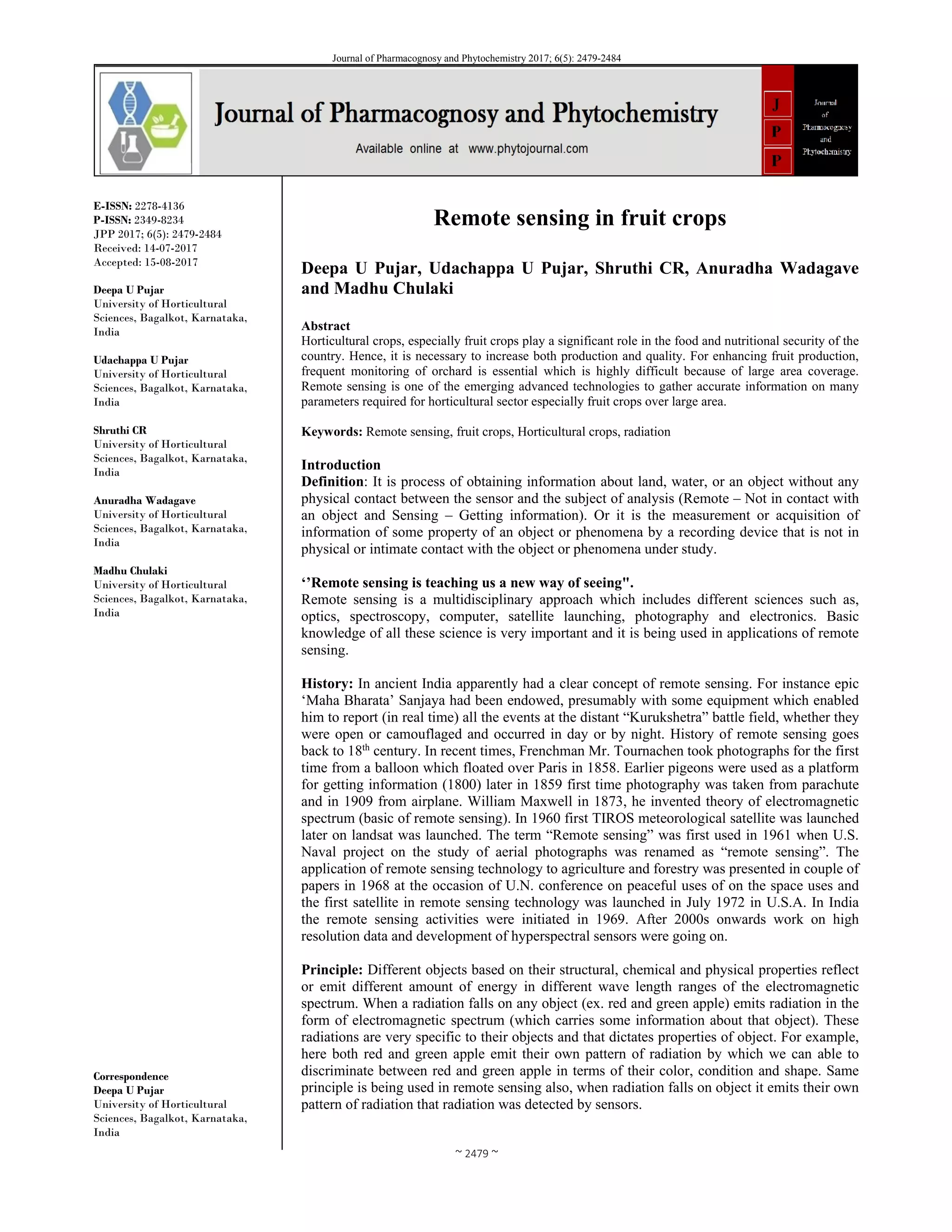 Journal of Pharmacognosy and Phytochemistry 2017; 6(5): 2479-2484

Journal of Pharmacognosy and Phytochemistry

Available online at www.phytojournal.com

J
P
P

Journal of Pharmacognosy and Phytochemistry

E-ISSN: 2278-4136
P-ISSN: 2349-8234
JPP 2017; 6(5): 2479-2484
Received: 14-07-2017
Accepted: 15-08-2017

Deepa U Pujar
University of Horticultural Sciences, Bagalkot, Karnataka, India

Udachappa U Pujar
University of Horticultural Sciences, Bagalkot, Karnataka, India

Shruthi CR
University of Horticultural Sciences, Bagalkot, Karnataka, India

Anuradha Wadagave
University of Horticultural Sciences, Bagalkot, Karnataka, India

Madhu Chulaki
University of Horticultural Sciences, Bagalkot, Karnataka, India

Correspondence
Deepa U Pujar
University of Horticultural Sciences, Bagalkot, Karnataka, India

Remote sensing in fruit crops

Deepa U Pujar, Udachappa U Pujar, Shruthi CR, Anuradha Wadagave and Madhu Chulaki

Abstract
Horticultural crops, especially fruit crops play a significant role in the food and nutritional security of the country. Hence, it is necessary to increase both production and quality. For enhancing fruit production, frequent monitoring of orchard is essential which is highly difficult because of large area coverage. Remote sensing is one of the emerging advanced technologies to gather accurate information on many parameters required for horticultural sector especially fruit crops over large area.

Keywords: Remote sensing, fruit crops, Horticultural crops, radiation

Introduction
Definition: It is process of obtaining information about land, water, or an object without any physical contact between the sensor and the subject of analysis (Remote – Not in contact with an object and Sensing – Getting information). Or it is the measurement or acquisition of information of some property of an object or phenomena by a recording device that is not in physical or intimate contact with the object or phenomena under study.

‘’Remote sensing is teaching us a new way of seeing".
Remote sensing is a multidisciplinary approach which includes different sciences such as, optics, spectroscopy, computer, satellite launching, photography and electronics. Basic knowledge of all these science is very important and it is being used in applications of remote sensing.

History: In ancient India apparently had a clear concept of remote sensing. For instance epic ‘Maha Bharata’ Sanjaya had been endowed, presumably with some equipment which enabled him to report (in real time) all the events at the distant “Kurukshetra” battle field, whether they were open or camouflaged and occurred in day or by night. History of remote sensing goes back to 18$^{th}$ century. In recent times, Frenchman Mr. Tournachen took photographs for the first time from a balloon which floated over Paris in 1858. Earlier pigeons were used as a platform for getting information (1800) later in 1859 first time photography was taken from parachute and in 1909 from airplane. William Maxwell in 1873, he invented theory of electromagnetic spectrum (basic of remote sensing). In 1960 first TIROS meteorological satellite was launched later on landsat was launched. The term “Remote sensing” was first used in 1961 when U.S. Naval project on the study of aerial photographs was renamed as “remote sensing”. The application of remote sensing technology to agriculture and forestry was presented in couple of papers in 1968 at the occasion of U.N. conference on peaceful uses of on the space uses and the first satellite in remote sensing technology was launched in July 1972 in U.S.A. In India the remote sensing activities were initiated in 1969. After 2000s onwards work on high resolution data and development of hyperspectral sensors were going on.

Principle: Different objects based on their structural, chemical and physical properties reflect or emit different amount of energy in different wave length ranges of the electromagnetic spectrum. When a radiation falls on any object (ex. red and green apple) emits radiation in the form of electromagnetic spectrum (which carries some information about that object). These radiations are very specific to their objects and that dictates properties of object. For example, here both red and green apple emit their own pattern of radiation by which we can able to discriminate between red and green apple in terms of their color, condition and shape. Same principle is being used in remote sensing also, when radiation falls on object it emits their own pattern of radiation that radiation was detected by sensors.

~ 2479 ~